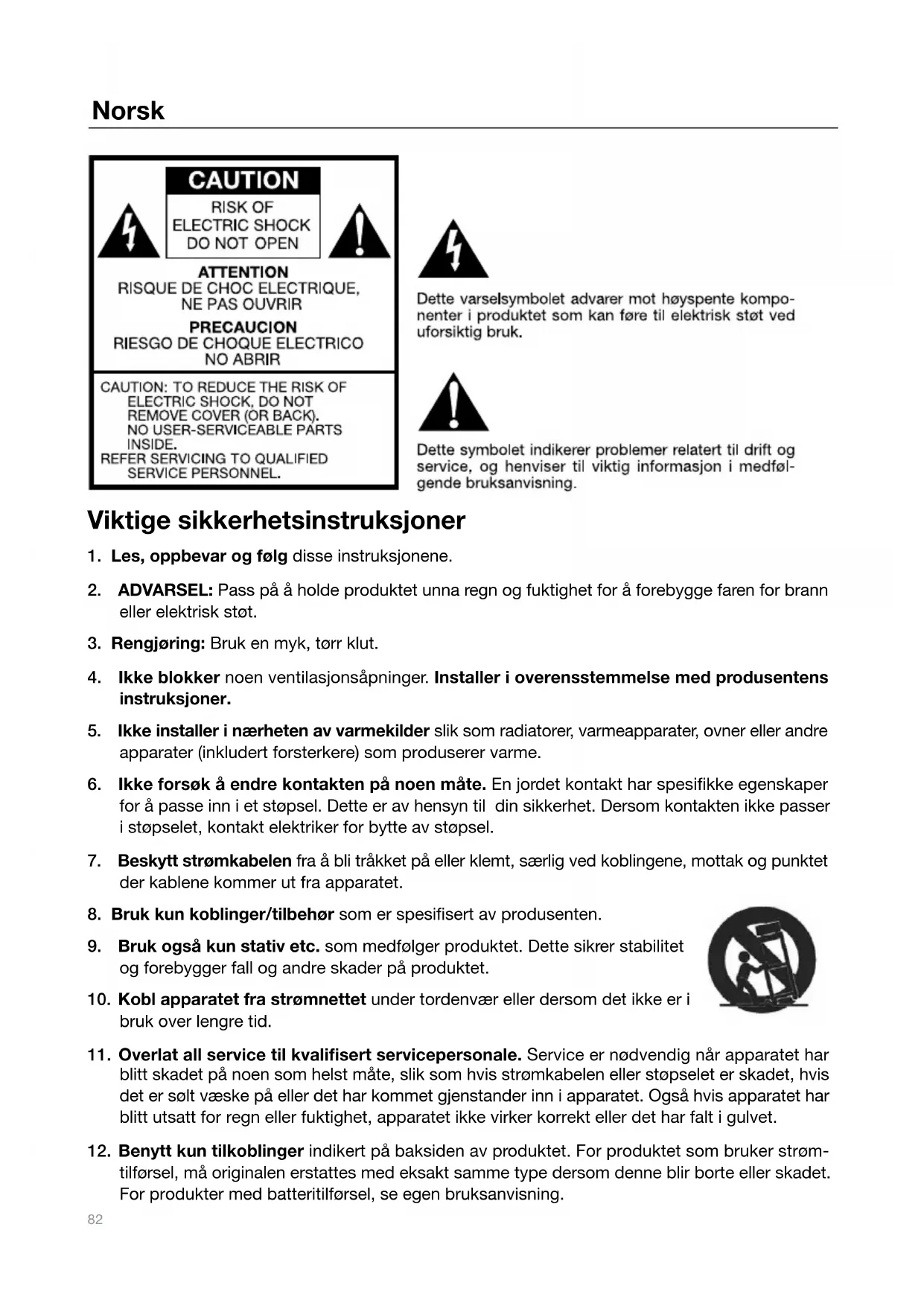 Norsk

CAUTION
RISK OF ELECTRIC SHOCK DO NOT OPEN

ATTENTION
RISQUE DE CHOC ELECTRIQUE, NE PAS OUVRIR

PRECAUCION
RIESGO DE CHOQUE ELECTRICO NO ABRIR

CAUTION: TO REDUCE THE RISK OF ELECTRIC SHOCK, DO NOT REMOVE COVER (OR BACK). NO USER-SERVICEABLE PARTS INSIDE.
REFER SERVICING TO QUALIFIED SERVICE PERSONNEL.

Dette varselsymbolet advarer mot høyspente komponenter i produktet som kan føre til elektrisk støt ved uforsiktig bruk.

Dette symbolet indikerer problemer relatert til drift og service, og henviser til viktig informasjon i medfølgende bruksanvisning.

Viktige sikkerhetsinstruksjoner

1. Les, oppbevar og følg disse instruksjonene.

2. ADVARSEL: Pass på å holde produktet unna regn og fuktighet for å forebygge faren for brann eller elektrisk støt.

3. Rengjøring: Bruk en myk, tørr klut.

4. Ikke blokker noen ventilasjonsåpninger. Installer i overensstemmelse med produsentens instruksjoner.

5. Ikke installer i nærheten av varmekilder slik som radiatorer, varmeapparater, ovner eller andre apparater (inkludert forsterkere) som produserer varme.

6. Ikke forsøk å endre kontakten på noen måte. En jordet kontakt har spesifikke egenskaper for å passe inn i et støpsel. Dette er av hensyn til din sikkerhet. Dersom kontakten ikke passer i støpselet, kontakt elektriker for bytte av støpsel.

7. Beskytt strømkabelen fra å bli tråkket på eller klemt, særlig ved koblingene, mottak og punktet der kablene kommer ut fra apparatet.

8. Bruk kun koblinger/tilbehør som er spesifisert av produsenten.

9. Bruk også kun stativ etc. som medfølger produktet. Dette sikrer stabilitet og forebygger fall og andre skader på produktet.

10. Kobl apparatet fra strømnettet under tordenvær eller dersom det ikke er i bruk over lengre tid.

11. Overlat all service til kvalifisert servicepersonale. Service er nødvendig når apparatet har blitt skadet på noen som helst måte, slik som hvis strømkabelen eller støpselet er skadet, hvis det er sølt væske på eller det har kommet gjenstander inn i apparatet. Også hvis apparatet har blitt utsatt for regn eller fuktighet, apparatet ikke virker korrekt eller det har falt i gulvet.

12. Benytt kun tilkoblinger indikert på baksiden av produktet. For produktet som bruker strømtilførsel, må originalen erstattes med eksakt samme type dersom denne blir borte eller skadet. For produkter med batteritilførsel, se egen bruksanvisning.

82